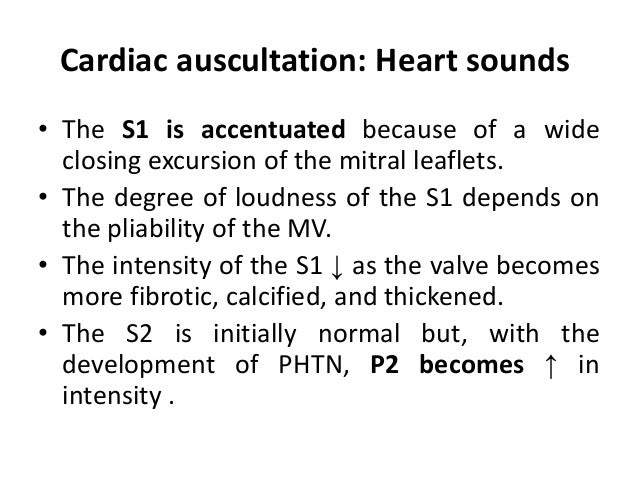 Cardiac auscultation: Heart sounds

• The S1 is accentuated because of a wide closing excursion of the mitral leaflets.

• The degree of loudness of the S1 depends on the pliability of the MV.

• The intensity of the S1 ↓ as the valve becomes more fibrotic, calcified, and thickened.

• The S2 is initially normal but, with the development of PHTN, P2 becomes ↑ in intensity .